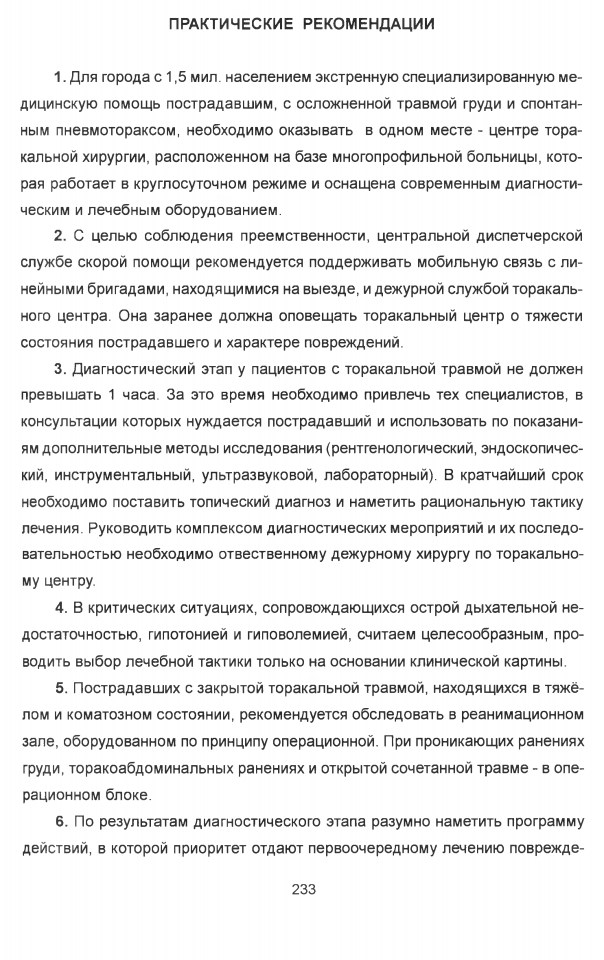 ПРАКТИЧЕСКИЕ РЕКОМЕНДАЦИИ

1. Для города с 1,5 мил. населением экстренную специализированную медицинскую помощь пострадавшим, с осложненной травмой груди и спонтанным пневмотораксом, необходимо оказывать в одном месте - центре торакальной хирургии, расположенном на базе многопрофильной больницы, которая работает в круглосуточном режиме и оснащена современным диагностическим и лечебным оборудованием.

2. С целью соблюдения преемственности, центральной диспетчерской службе скорой помощи рекомендуется поддерживать мобильную связь с линейными бригадами, находящимися на выезде, и дежурной службой торакального центра. Она заранее должна оповещать торакальный центр о тяжести состояния пострадавшего и характере повреждений.

3. Диагностический этап у пациентов с торакальной травмой не должен превышать 1 часа. За это время необходимо привлечь тех специалистов, в консультации которых нуждается пострадавший и использовать по показаниям дополнительные методы исследования (рентгенологический, эндоскопический, инструментальный, ультразвуковой, лабораторный). В кратчайший срок необходимо поставить топический диагноз и наметить рациональную тактику лечения. Руководить комплексом диагностических мероприятий и их последовательностью необходимо ответственному дежурному хирургу по торакальному центру.

4. В критических ситуациях, сопровождающихся острой дыхательной недостаточностью, гипотонией и гиповолемией, считаем целесообразным, проводить выбор лечебной тактики только на основании клинической картины.

5. Пострадавших с закрытой торакальной травмой, находящихся в тяжёлом и коматозном состоянии, рекомендуется обследовать в реанимационном зале, оборудованном по принципу операционной. При проникающих ранениях груди, торакоабдоминальных ранениях и открытой сочетанной травме - в операционном блоке.

6. По результатам диагностического этапа разумно наметить программу действий, в которой приоритет отдают первоочередному лечению поврежде-

233